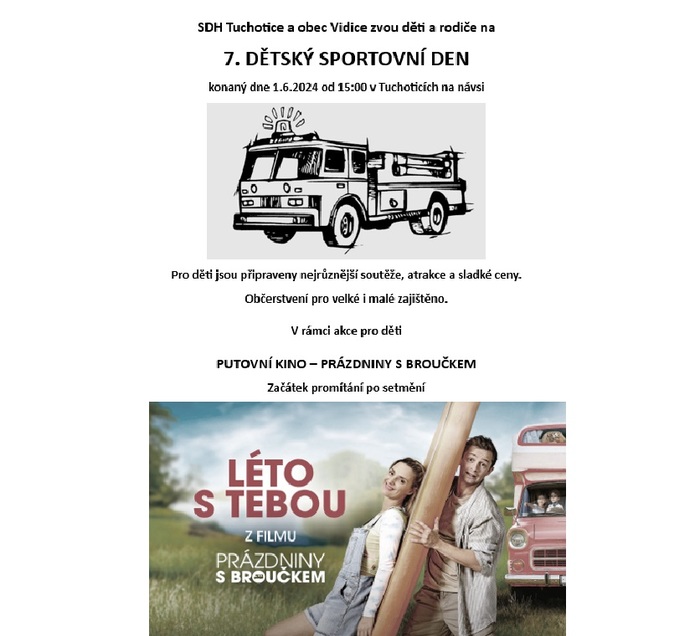 SDH Tuchotice a obec Vidice zvou děti a rodiče na

7. DĚTSKÝ SPORTOVNÍ DEN

konaný dne 1.6.2024 od 15:00 v Tuchoticích na návsi

Pro děti jsou připraveny nejrůznější soutěže, atrakce a sladké ceny.

Občerstvení pro velké i malé zajištěno.

V rámci akce pro děti

PUTOVNÍ KINO – PRÁZDNINY S BROUČKEM

Začátek promítání po setmění

LÉTO S TEBOU

Z FILMU

PRÁZDNINY S BROUČKEM